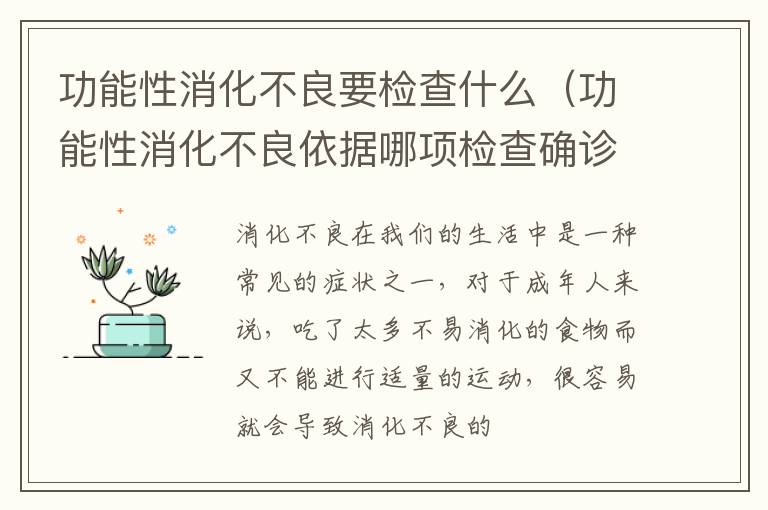 功能性消化不良要检查什么（功能性消化不良依据哪项检查确诊

消化不良在我们的生活中是一种常见的症状之一，对于成年人来说，吃了太多不易消化的食物而又不能进行适量的运动，很容易就会导致消化不良的